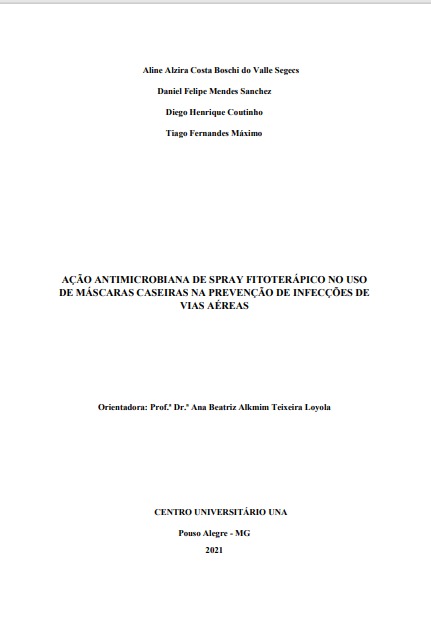 Aline Alzira Costa Boschi do Valle Segecs

Daniel Felipe Mendes Sanchez

Diego Henrique Coutinho

Tiago Fernandes Máximo

AÇÃO ANTIMICROBIANA DE SPRAY FITOTERÁPICO NO USO DE MÁSCARAS CASEIRAS NA PREVENÇÃO DE INFECÇÕES DE VIAS AÉREAS

Orientadora: Prof.ª Dr.ª Ana Beatriz Alkmim Teixeira Loyola

CENTRO UNIVERSITÁRIO UNA

Pouso Alegre - MG

2021